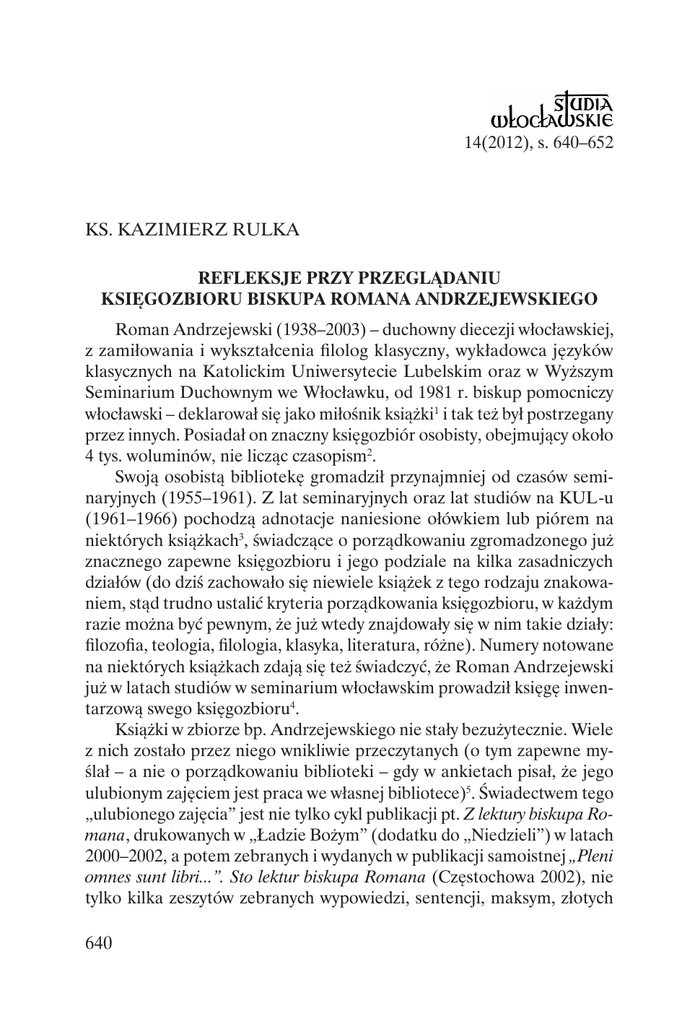 STUDIA WŁOCŁAWSKIE
14(2012), s. 640–652

KS. KAZIMIERZ RULKA

REFLEKSJE PRZY PRZEGLĄDANIU
KSIĘGOZBIORU BISKUPA ROMANA ANDRZEJEWSKIEGO

Roman Andrzejewski (1938–2003) – duchowny diecezji włocławskiej, z zamiłowania i wykształcenia filolog klasyczny, wykładowca języków klasycznych na Katolickim Uniwersytecie Lubelskim oraz w Wyższym Seminarium Duchownym we Włocławku, od 1981 r. biskup pomocniczy włocławski – deklarował się jako miłośnik książki$^1$ i tak też był postrzegany przez innych. Posiadał on znaczny księgozbiór osobisty, obejmujący około 4 tys. woluminów, nie licząc czasopism$^2$.

Swoją osobistą bibliotekę gromadził przynajmniej od czasów seminaryjnych (1955–1961). Z lat seminaryjnych oraz lat studiów na KUL-u (1961–1966) pochodzą adnotacje naniesione ołówkiem lub piórem na niektórych książkach$^3$, świadczące o porządkowaniu zgromadzonego już znacznego zapewne księgozbioru i jego podziale na kilka zasadniczych działów (do dziś zachowało się niewiele książek z tego rodzaju znakowaniem, stąd trudno ustalić kryteria porządkowania księgozbioru, w każdym razie można być pewnym, że już wtedy znajdowały się w nim takie działy: filozofia, teologia, filologia, klasyka, literatura, różne). Numery notowane na niektórych książkach zdają się też świadczyć, że Roman Andrzejewski już w latach studiów w seminarium włocławskim prowadził księgę inwentarzową swego księgozbioru$^4$.

Książki w zbiorze bp. Andrzejewskiego nie stały bezużytecznie. Wiele z nich zostało przez niego wnikliwie przeczytanych (o tym zapewne myślał – a nie o porządkowaniu biblioteki – gdy w ankietach pisał, że jego ulubionym zajęciem jest praca we własnej bibliotece)$^5$. Świadectwem tego „ulubionego zajęcia" jest nie tylko cykl publikacji pt. Z lektury biskupa Romana, drukowanych w „Ładzie Bożym" (dodatku do „Niedzieli") w latach 2000–2002, a potem zebranych i wydanych w publikacji samoistnej „Pleni omnes sunt libri...". Sto lektur biskupa Romana (Częstochowa 2002), nie tylko kilka zeszytów zebranych wypowiedzi, sentencji, maksym, złotych

640